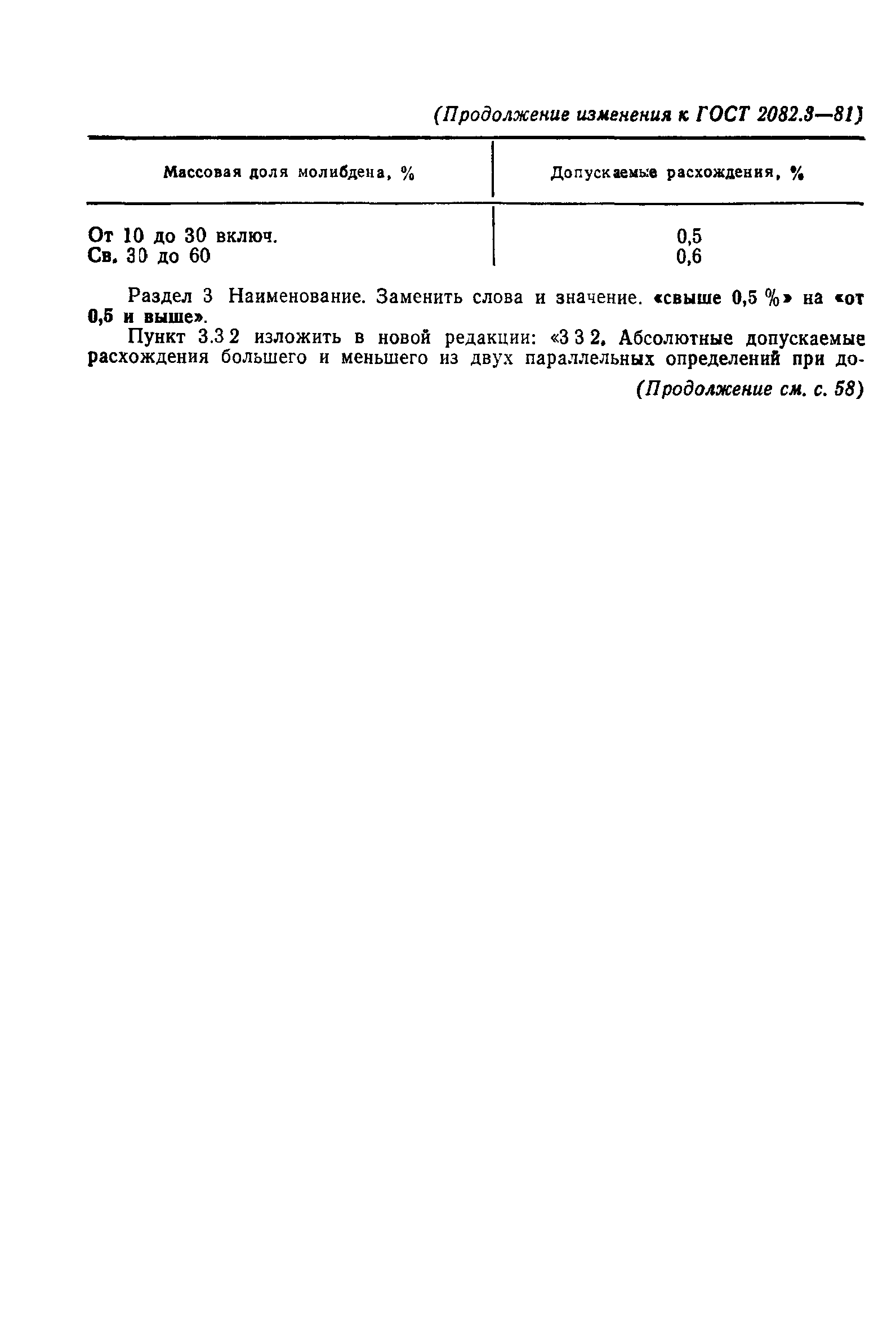 (Продолжение изменения к ГОСТ 2082.3—81)

| Массовая доля молибдена, % | Допускаемые расхождения, % |
|---|---|
| От 10 до 30 включ. | 0,5 |
| Св. 30 до 60 | 0,6 |

Раздел 3 Наименование. Заменить слова и значение. «свыше 0,5 %» на «от 0,5 и выше».

Пункт 3.3 2 изложить в новой редакции: «3 3 2. Абсолютные допускаемые расхождения большего и меньшего из двух параллельных определений при до-

(Продолжение см. с. 58)